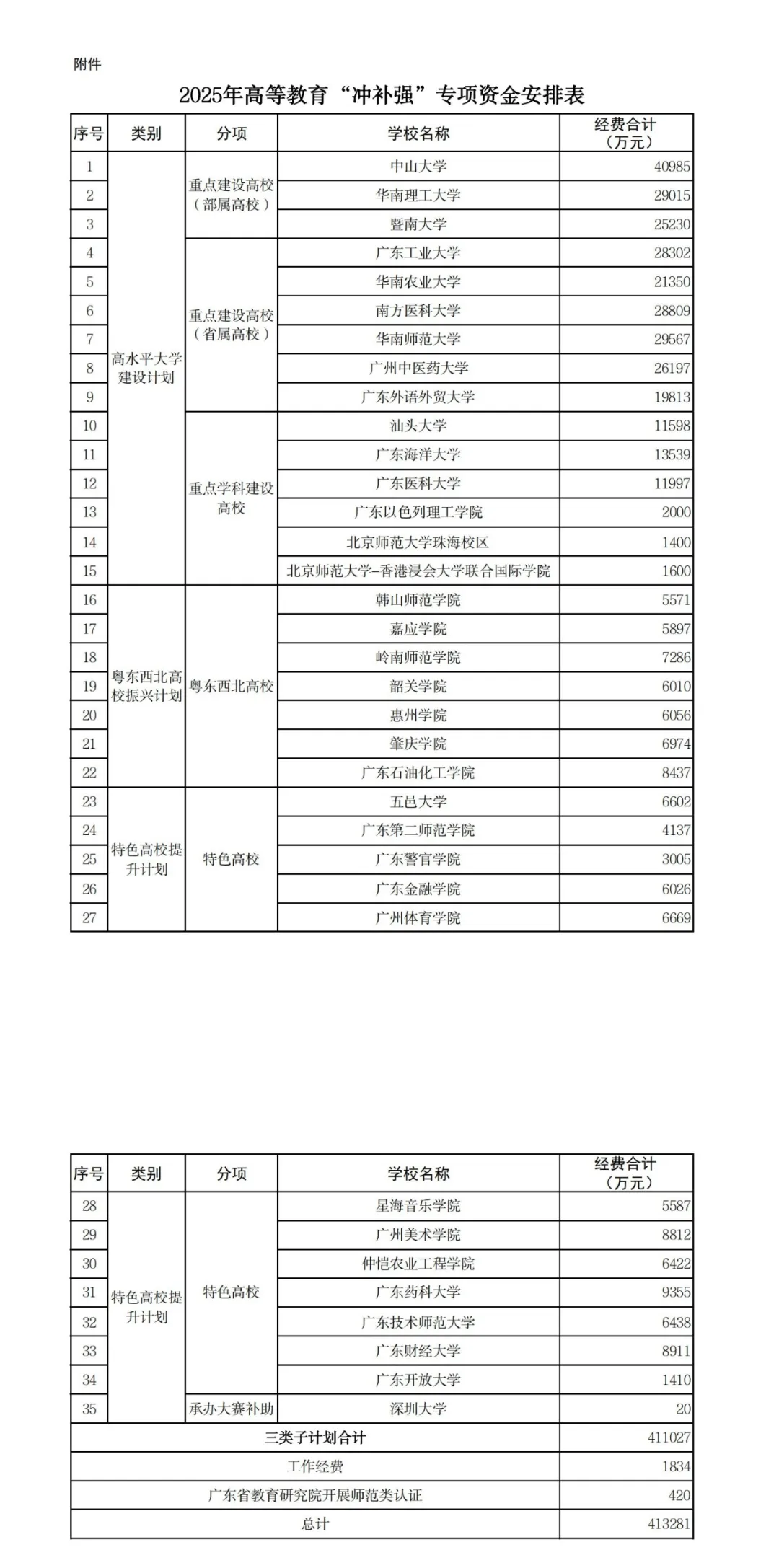 附件

2025年高等教育“冲补强”专项资金安排表

| 序号 | 类别 | 分项 | 学校名称 | 经费合计（万元） |
|---|---|---|---|---|
| 1 | 高水平大学建设计划 | 重点建设高校（部属高校） | 中山大学 | 40985 |
| 2 | | | 华南理工大学 | 29015 |
| 3 | | | 暨南大学 | 25230 |
| 4 | | 重点建设高校（省属高校） | 广东工业大学 | 28302 |
| 5 | | | 华南农业大学 | 21350 |
| 6 | | | 南方医科大学 | 28809 |
| 7 | | | 华南师范大学 | 29567 |
| 8 | | | 广州中医药大学 | 26197 |
| 9 | | | 广东外语外贸大学 | 19813 |
| 10 | | 重点学科建设高校 | 汕头大学 | 11598 |
| 11 | | | 广东海洋大学 | 13539 |
| 12 | | | 广东医科大学 | 11997 |
| 13 | | | 广东以色列理工学院 | 2000 |
| 14 | | | 北京师范大学珠海校区 | 1400 |
| 15 | | | 北京师范大学-香港浸会大学联合国际学院 | 1600 |
| 16 | 粤东西北高校振兴计划 | 粤东西北高校 | 韩山师范学院 | 5571 |
| 17 | | | 嘉应学院 | 5897 |
| 18 | | | 岭南师范学院 | 7286 |
| 19 | | | 韶关学院 | 6010 |
| 20 | | | 惠州学院 | 6056 |
| 21 | | | 肇庆学院 | 6974 |
| 22 | | | 广东石油化工学院 | 8437 |
| 23 | 特色高校提升计划 | 特色高校 | 五邑大学 | 6602 |
| 24 | | | 广东第二师范学院 | 4137 |
| 25 | | | 广东警官学院 | 3005 |
| 26 | | | 广东金融学院 | 6026 |
| 27 | | | 广州体育学院 | 6669 |

| 序号 | 类别 | 分项 | 学校名称 | 经费合计（万元） |
|---|---|---|---|---|
| 28 | 特色高校提升计划 | 特色高校 | 星海音乐学院 | 5587 |
| 29 | | | 广州美术学院 | 8812 |
| 30 | | | 仲恺农业工程学院 | 6422 |
| 31 | | | 广东药科大学 | 9355 |
| 32 | | | 广东技术师范大学 | 6438 |
| 33 | | | 广东财经大学 | 8911 |
| 34 | | | 广东开放大学 | 1410 |
| 35 | | 承办大赛补助 | 深圳大学 | 20 |
| 三类子计划合计 | | | | 411027 |
| 工作经费 | | | | 1834 |
| 广东省教育研究院开展师范类认证 | | | | 420 |
| 总计 | | | | 413281 |